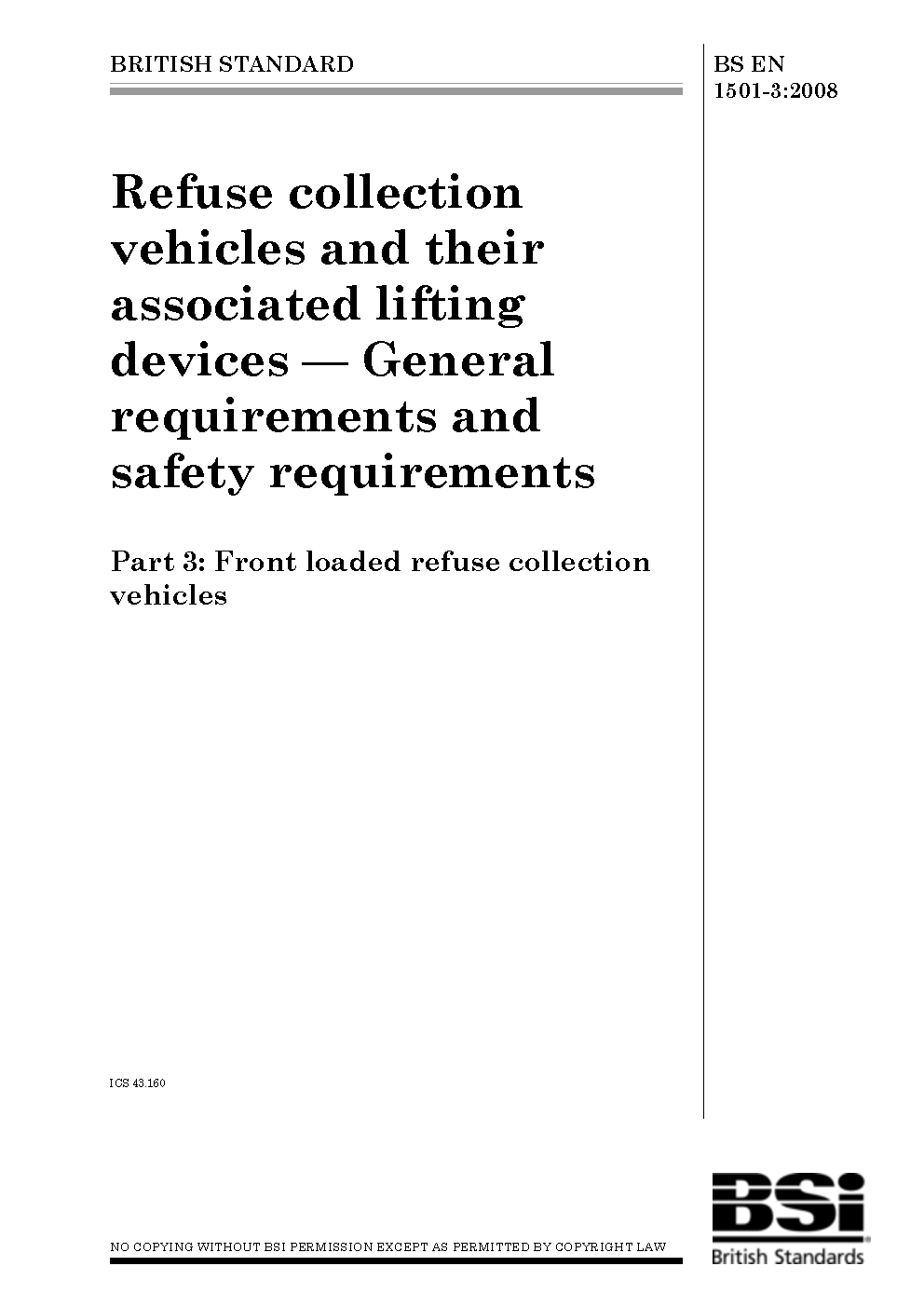 BRITISH STANDARD

BS EN 1501-3:2008

Refuse collection vehicles and their associated lifting devices — General requirements and safety requirements

Part 3: Front loaded refuse collection vehicles

ICS 43.160

NO COPYING WITHOUT BSI PERMISSION EXCEPT AS PERMITTED BY COPYRIGHT LAW

BSi
British Standards